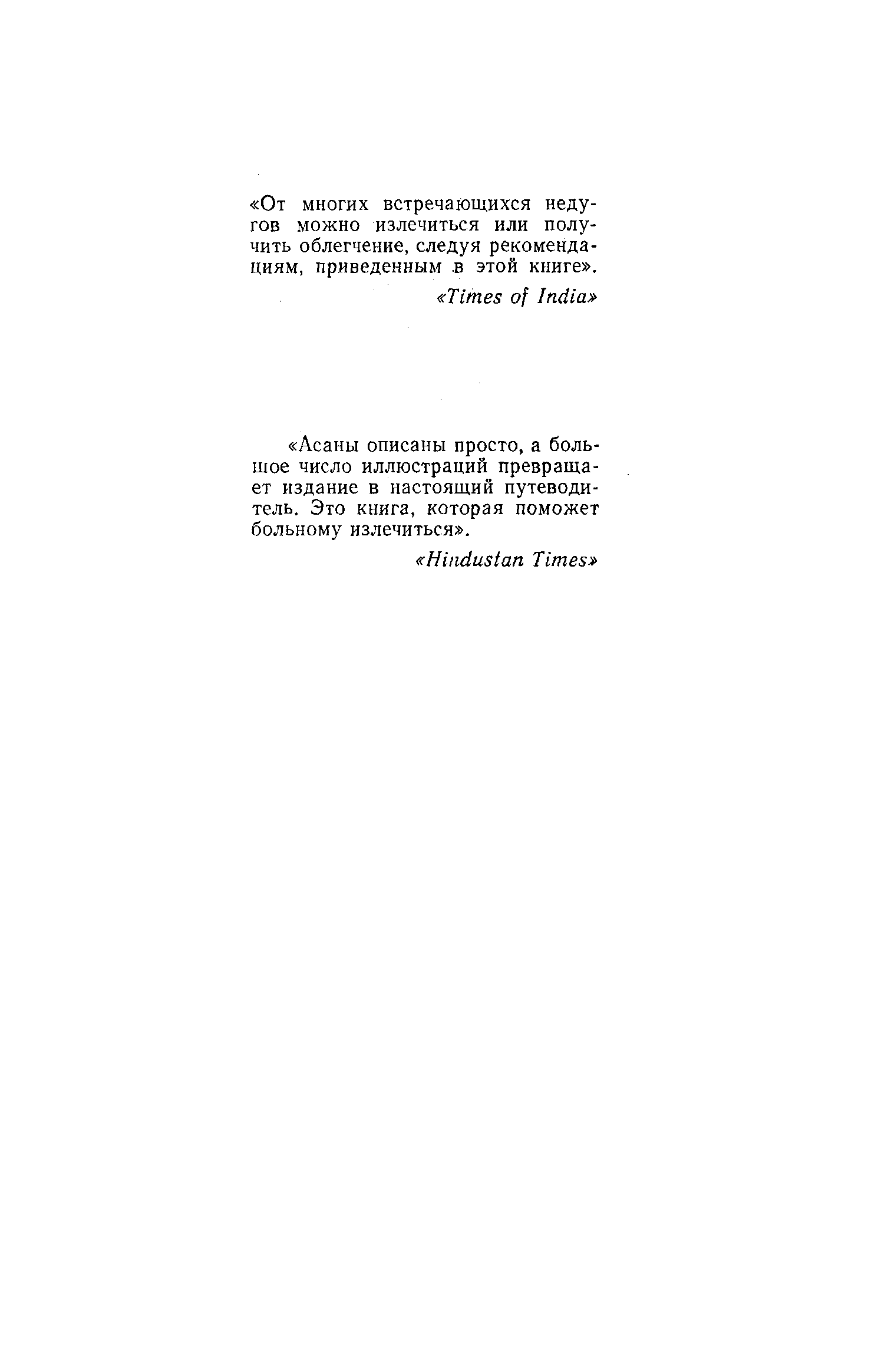 «От многих встречающихся недугов можно излечиться или получить облегчение, следуя рекомендациям, приведенным в этой книге».

«Times of India»

«Асаны описаны просто, а большое число иллюстраций превращает издание в настоящий путеводитель. Это книга, которая поможет больному излечиться».

«Hindustan Times»